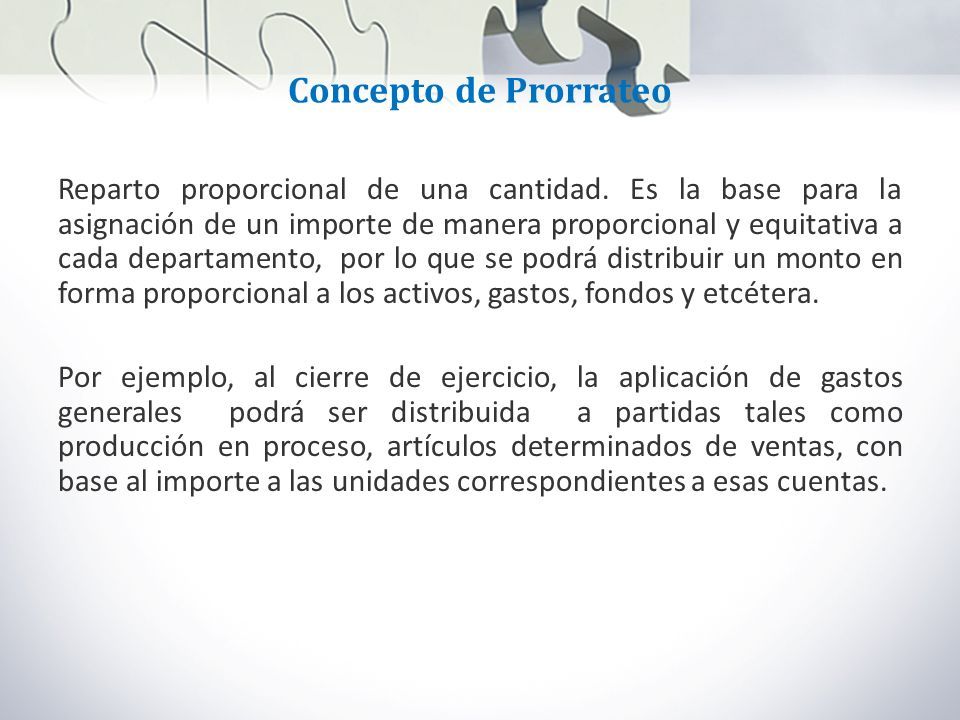 Concepto de Prorrateo

Reparto proporcional de una cantidad. Es la base para la asignación de un importe de manera proporcional y equitativa a cada departamento, por lo que se podrá distribuir un monto en forma proporcional a los activos, gastos, fondos y etcétera.

Por ejemplo, al cierre de ejercicio, la aplicación de gastos generales podrá ser distribuida a partidas tales como producción en proceso, artículos determinados de ventas, con base al importe a las unidades correspondientes a esas cuentas.